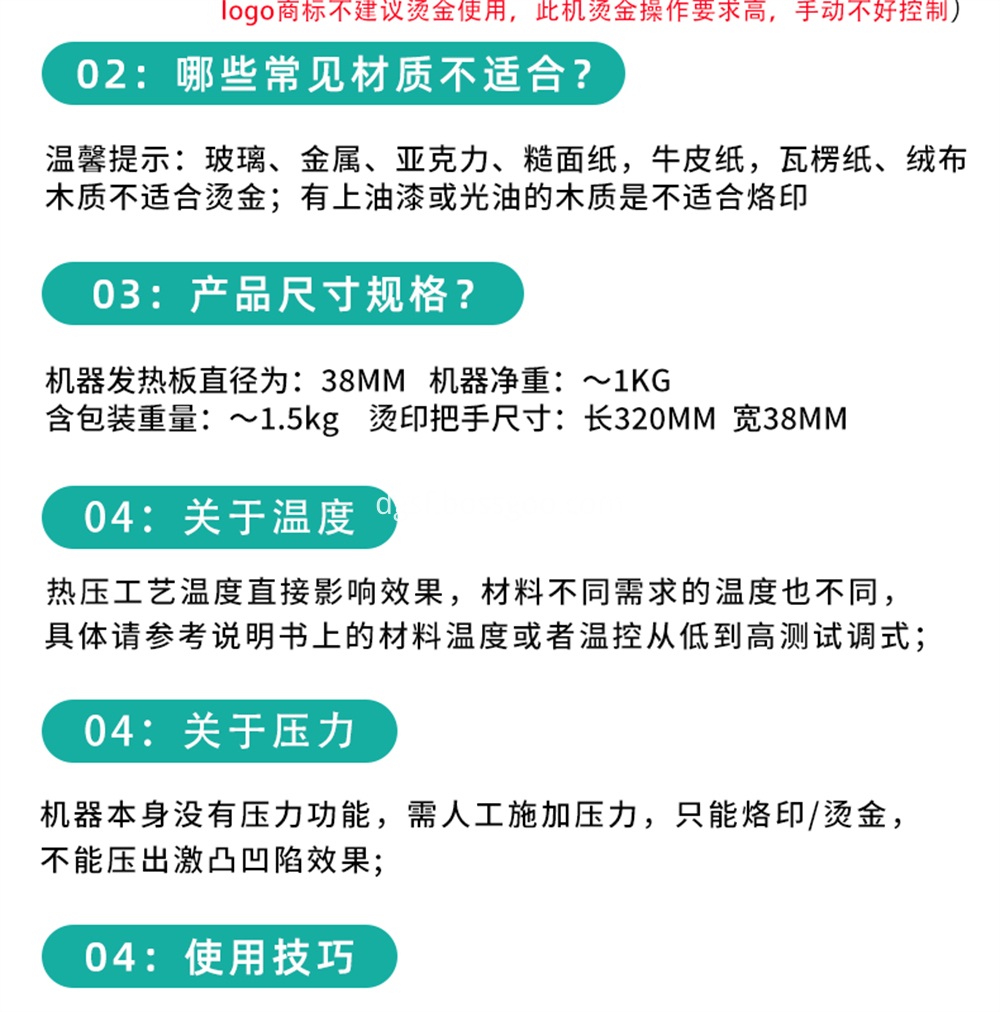 logo商标不建议烫金使用，此机烫金操作要求高，手动不好控制）

02：哪些常见材质不适合？

温馨提示：玻璃、金属、亚克力、糙面纸，牛皮纸，瓦楞纸、绒布木质不适合烫金；有上油漆或光油的木质是不适合烙印

03：产品尺寸规格？

机器发热板直径为：38MM 机器净重：～1KG
含包装重量：～1.5kg 烫印把手尺寸：长320MM 宽38MM

04：关于温度

热压工艺温度直接影响效果，材料不同需求的温度也不同，具体请参考说明书上的材料温度或者温控从低到高测试调式；

04：关于压力

机器本身没有压力功能，需人工施加压力，只能烙印/烫金，不能压出激凸凹陷效果；

04：使用技巧